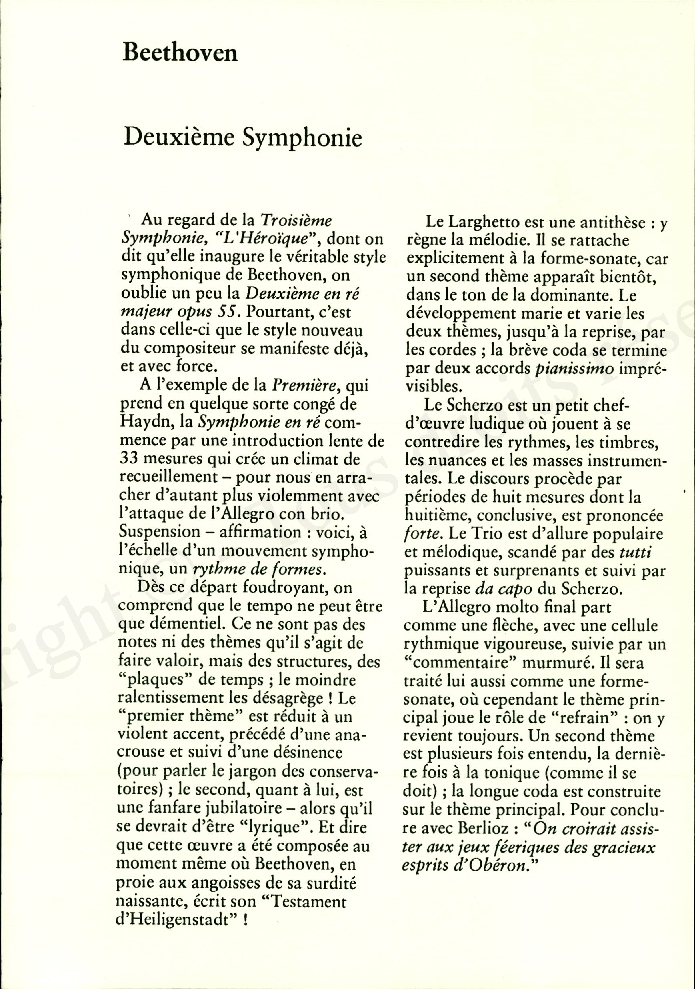 Beethoven

Deuxième Symphonie

Au regard de la Troisième Symphonie, "L'Héroïque", dont on dit qu'elle inaugure le véritable style symphonique de Beethoven, on oublie un peu la Deuxième en ré majeur opus 55. Pourtant, c'est dans celle-ci que le style nouveau du compositeur se manifeste déjà, et avec force.

A l'exemple de la Première, qui prend en quelque sorte congé de Haydn, la Symphonie en ré commence par une introduction lente de 33 mesures qui crée un climat de recueillement – pour nous en arracher d'autant plus violemment avec l'attaque de l'Allegro con brio. Suspension – affirmation : voici, à l'échelle d'un mouvement symphonique, un rythme de formes.

Dès ce départ foudroyant, on comprend que le tempo ne peut être que démentiel. Ce ne sont pas des notes ni des thèmes qu'il s'agit de faire valoir, mais des structures, des "plaques" de temps ; le moindre ralentissement les désagrège ! Le "premier thème" est réduit à un violent accent, précédé d'une anacrouse et suivi d'une désinence (pour parler le jargon des conservatoires) ; le second, quant à lui, est une fanfare jubilatoire – alors qu'il se devrait d'être "lyrique". Et dire que cette œuvre a été composée au moment même où Beethoven, en proie aux angoisses de sa surdité naissante, écrit son "Testament d'Heiligenstadt" !

Le Larghetto est une antithèse : y règne la mélodie. Il se rattache explicitement à la forme-sonate, car un second thème apparaît bientôt, dans le ton de la dominante. Le développement marie et varie les deux thèmes, jusqu'à la reprise, par les cordes ; la brève coda se termine par deux accords pianissimo imprévisibles.

Le Scherzo est un petit chef-d'œuvre ludique où jouent à se contredire les rythmes, les timbres, les nuances et les masses instrumentales. Le discours procède par périodes de huit mesures dont la huitième, conclusive, est prononcée forte. Le Trio est d'allure populaire et mélodique, scandé par des tutti puissants et surprenants et suivi par la reprise da capo du Scherzo.

L'Allegro molto final part comme une flèche, avec une cellule rythmique vigoureuse, suivie par un "commentaire" murmuré. Il sera traité lui aussi comme une forme-sonate, où cependant le thème principal joue le rôle de "refrain" : on y revient toujours. Un second thème est plusieurs fois entendu, la dernière fois à la tonique (comme il se doit) ; la longue coda est construite sur le thème principal. Pour conclure avec Berlioz : "On croirait assister aux jeux féeriques des gracieux esprits d'Obéron."